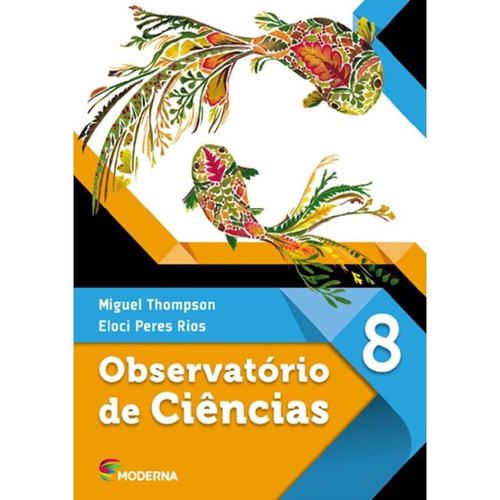 Miguel Thompson
Eloci Peres Rios

8

Observatório de Ciências

MODERNA